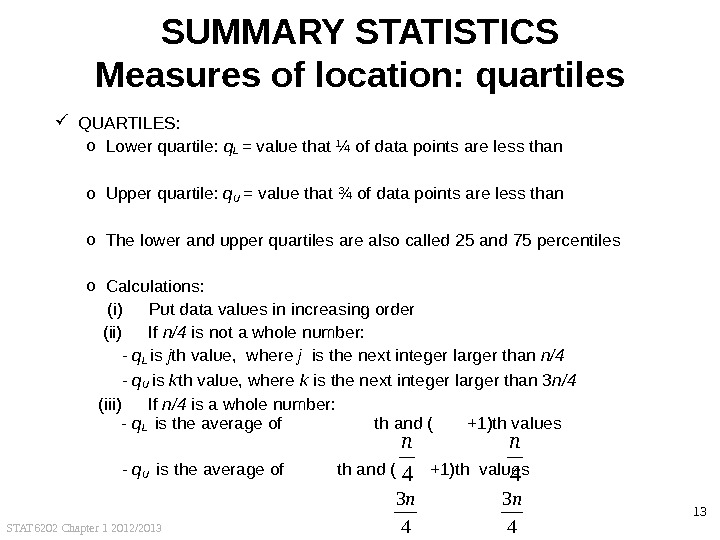 SUMMARY STATISTICS
Measures of location: quartiles

✓ QUARTILES:

o Lower quartile: $q_L$ = value that ¼ of data points are less than

o Upper quartile: $q_U$ = value that ¾ of data points are less than

o The lower and upper quartiles are also called 25 and 75 percentiles

o Calculations:
(i) Put data values in increasing order
(ii) If $n/4$ is not a whole number:
- $q_L$ is $j$th value, where $j$ is the next integer larger than $n/4$
- $q_U$ is $k$th value, where $k$ is the next integer larger than $3n/4$
(iii) If $n/4$ is a whole number:
- $q_L$ is the average of $\frac{n}{4}$ th and ( $\frac{n}{4}$ +1)th values

- $q_U$ is the average of $\frac{3n}{4}$ th and ( $\frac{3n}{4}$ +1)th values

STAT6202 Chapter 1 2012/2013

13